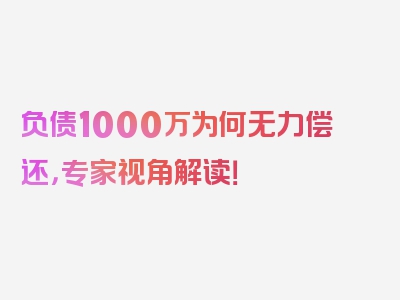 负债1000万为何无力偿还，专家视角解读！